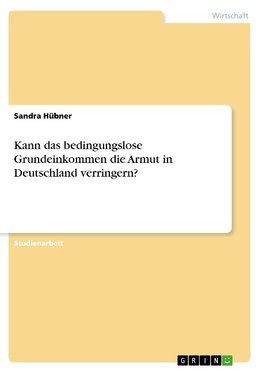 Wirtschaft

Sandra Hübner

Kann das bedingungslose Grundeinkommen die Armut in Deutschland verringern?

Studienarbeit

GRIN